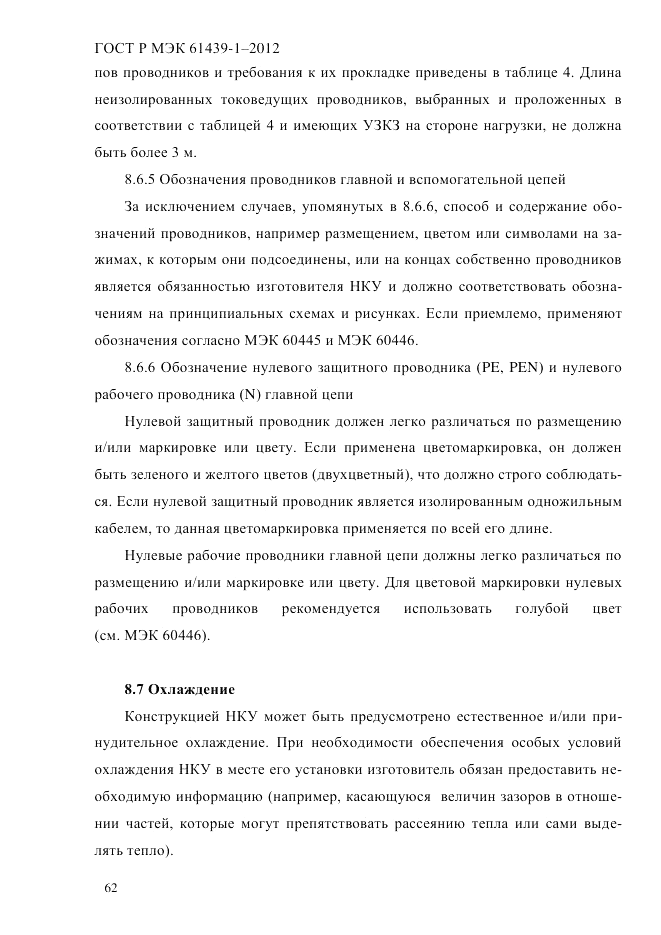 ГОСТ Р МЭК 61439-1–2012

пов проводников и требования к их прокладке приведены в таблице 4. Длина неизолированных токоведущих проводников, выбранных и проложенных в соответствии с таблицей 4 и имеющих УЗКЗ на стороне нагрузки, не должна быть более 3 м.

8.6.5 Обозначения проводников главной и вспомогательной цепей

За исключением случаев, упомянутых в 8.6.6, способ и содержание обозначений проводников, например размещением, цветом или символами на зажимах, к которым они подсоединены, или на концах собственно проводников является обязанностью изготовителя НКУ и должно соответствовать обозначениям на принципиальных схемах и рисунках. Если приемлемо, применяют обозначения согласно МЭК 60445 и МЭК 60446.

8.6.6 Обозначение нулевого защитного проводника (PE, PEN) и нулевого рабочего проводника (N) главной цепи

Нулевой защитный проводник должен легко различаться по размещению и/или маркировке или цвету. Если применена цветомаркировка, он должен быть зеленого и желтого цветов (двухцветный), что должно строго соблюдаться. Если нулевой защитный проводник является изолированным одножильным кабелем, то данная цветомаркировка применяется по всей его длине.

Нулевые рабочие проводники главной цепи должны легко различаться по размещению и/или маркировке или цвету. Для цветовой маркировки нулевых рабочих проводников рекомендуется использовать голубой цвет (см. МЭК 60446).

8.7 Охлаждение

Конструкцией НКУ может быть предусмотрено естественное и/или принудительное охлаждение. При необходимости обеспечения особых условий охлаждения НКУ в месте его установки изготовитель обязан предоставить необходимую информацию (например, касающуюся величин зазоров в отношении частей, которые могут препятствовать рассеянию тепла или сами выделять тепло).

62